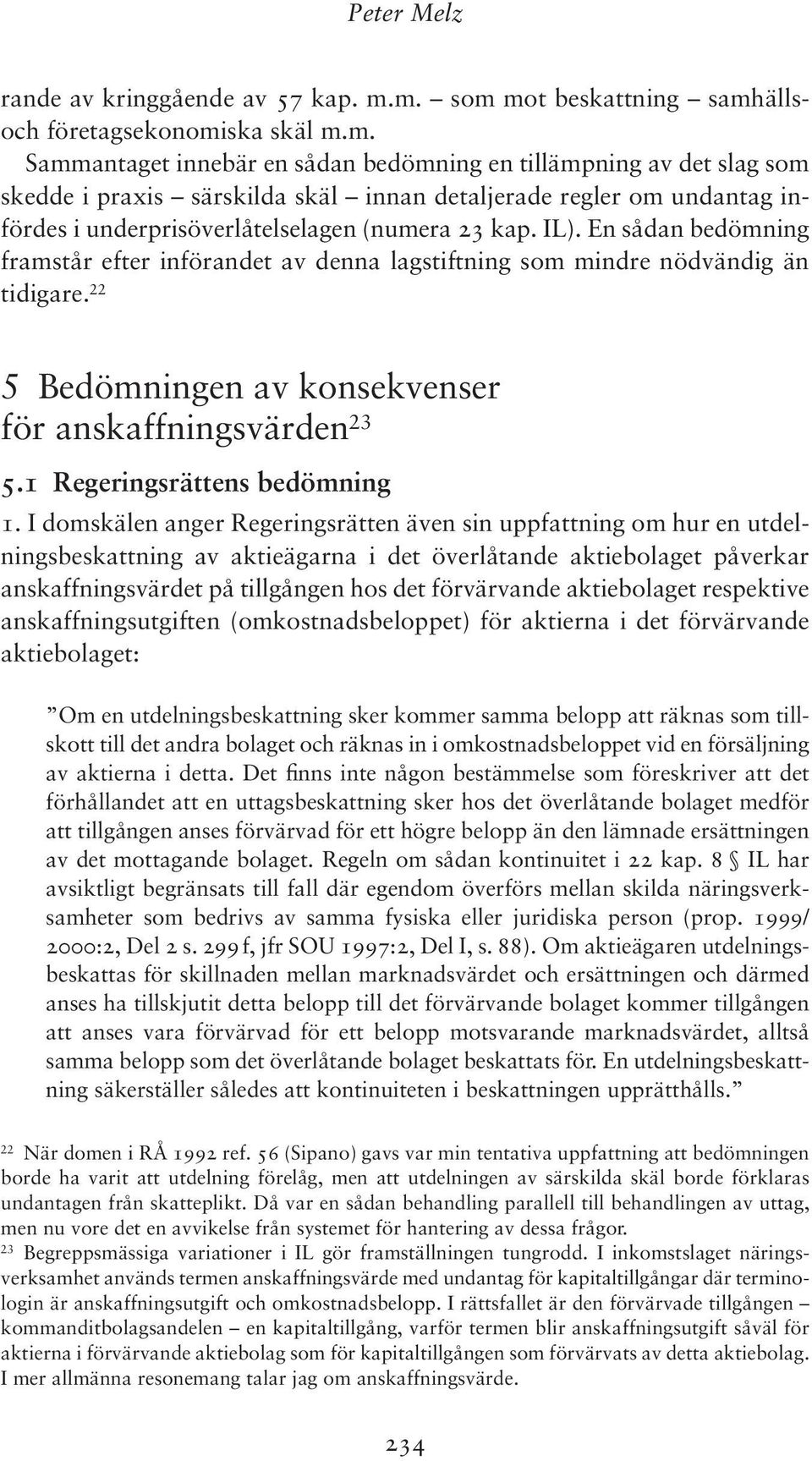 Peter Melz

rande av kringgående av 57 kap. m.m. – som mot beskattning – samhälls- och företagsekonomiska skäl m.m.

Sammantaget innebär en sådan bedömning en tillämpning av det slag som skedde i praxis – särskilda skäl – innan detaljerade regler om undantag infördes i underprisöverlåtelselagen (numera 23 kap. IL). En sådan bedömning framstår efter införandet av denna lagstiftning som mindre nödvändig än tidigare.$^{22}$

5 Bedömningen av konsekvenser för anskaffningsvärden$^{23}$

5.1 Regeringsrättens bedömning

1. I domskälen anger Regeringsrätten även sin uppfattning om hur en utdelningsbeskattning av aktieägarna i det överlåtande aktiebolaget påverkar anskaffningsvärdet på tillgången hos det förvärvande aktiebolaget respektive anskaffningsutgiften (omkostnadsbeloppet) för aktierna i det förvärvande aktiebolaget:

”Om en utdelningsbeskattning sker kommer samma belopp att räknas som tillskott till det andra bolaget och räknas in i omkostnadsbeloppet vid en försäljning av aktierna i detta. Det finns inte någon bestämmelse som föreskriver att det förhållandet att en uttagsbeskattning sker hos det överlåtande bolaget medför att tillgången anses förvärvad för ett högre belopp än den lämnade ersättningen av det mottagande bolaget. Regeln om sådan kontinuitet i 22 kap. 8 § IL har avsiktligt begränsats till fall där egendom överförs mellan skilda näringsverksamheter som bedrivs av samma fysiska eller juridiska person (prop. 1999/2000:2, Del 2 s. 299 f, jfr SOU 1997:2, Del I, s. 88). Om aktieägaren utdelningsbeskattas för skillnaden mellan marknadsvärdet och ersättningen och därmed anses ha tillskjutit detta belopp till det förvärvande bolaget kommer tillgången att anses vara förvärvad för ett belopp motsvarande marknadsvärdet, alltså samma belopp som det överlåtande bolaget beskattats för. En utdelningsbeskattning säkerställer således att kontinuiteten i beskattningen upprätthålls.”

$^{22}$ När domen i RÅ 1992 ref. 56 (Sipano) gavs var min tentativa uppfattning att bedömningen borde ha varit att utdelning förelåg, men att utdelningen av särskilda skäl borde förklaras undantagen från skatteplikt. Då var en sådan behandling parallell till behandlingen av uttag, men nu vore det en avvikelse från systemet för hantering av dessa frågor.

$^{23}$ Begreppsmässiga variationer i IL gör framställningen tungrodd. I inkomstslaget näringsverksamhet används termen anskaffningsvärde med undantag för kapitaltillgångar där terminologin är anskaffningsutgift och omkostnadsbelopp. I rättsfallet är den förvärvade tillgången – kommanditbolagsandelen – en kapitaltillgång, varför termen blir anskaffningsutgift såväl för aktierna i förvärvande aktiebolag som för kapitaltillgången som förvärvats av detta aktiebolag. I mer allmänna resonemang talar jag om anskaffningsvärde.

234